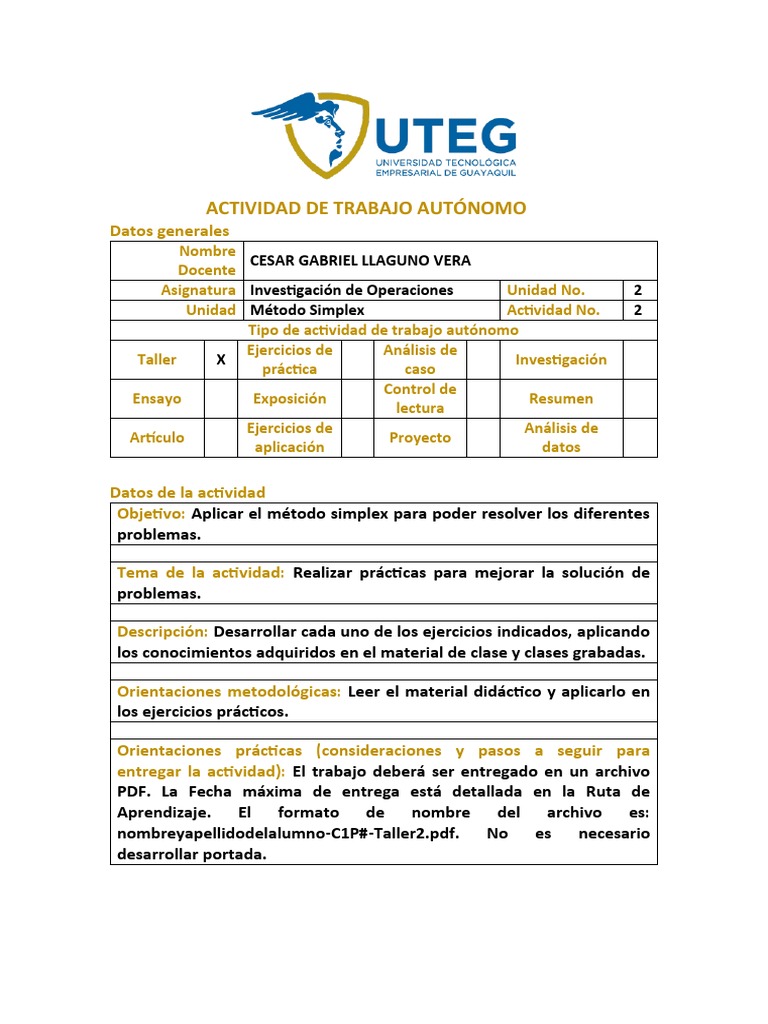 UTEG
UNIVERSIDAD TECNOLÓGICA EMPRESARIAL DE GUAYAQUIL

ACTIVIDAD DE TRABAJO AUTÓNOMO

Datos generales

| Nombre Docente | CESAR GABRIEL LLAGUNO VERA | | |
|---|---|---|---|
| Asignatura | Investigación de Operaciones | Unidad No. | 2 |
| Unidad | Método Simplex | Actividad No. | 2 |

Tipo de actividad de trabajo autónomo

| Taller | X | Ejercicios de práctica | | Análisis de caso | | Investigación | |
|---|---|---|---|---|---|---|---|
| Ensayo | | Exposición | | Control de lectura | | Resumen | |
| Artículo | | Ejercicios de aplicación | | Proyecto | | Análisis de datos | |

Datos de la actividad

Objetivo: Aplicar el método simplex para poder resolver los diferentes problemas.

Tema de la actividad: Realizar prácticas para mejorar la solución de problemas.

Descripción: Desarrollar cada uno de los ejercicios indicados, aplicando los conocimientos adquiridos en el material de clase y clases grabadas.

Orientaciones metodológicas: Leer el material didáctico y aplicarlo en los ejercicios prácticos.

Orientaciones prácticas (consideraciones y pasos a seguir para entregar la actividad): El trabajo deberá ser entregado en un archivo PDF. La Fecha máxima de entrega está detallada en la Ruta de Aprendizaje. El formato de nombre del archivo es: nombreyapellidodelalumno-C1P#-Taller2.pdf. No es necesario desarrollar portada.